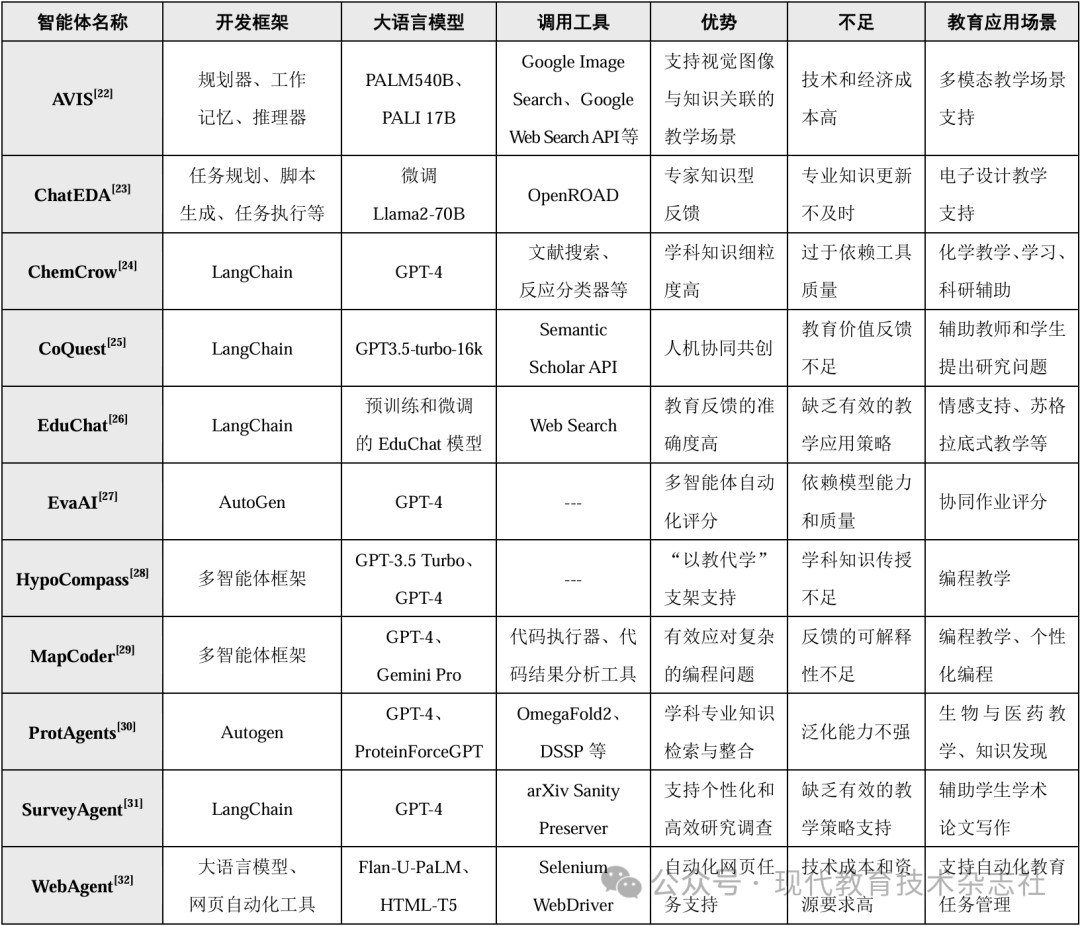 | 智能体名称 | 开发框架 | 大语言模型 | 调用工具 | 优势 | 不足 | 教育应用场景 |
|---|---|---|---|---|---|---|
| AVIS$^{[22]}$ | 规划器、工作记忆、推理器 | PALM540B、PALI 17B | Google Image Search、Google Web Search API 等 | 支持视觉图像与知识关联的教学场景 | 技术和经济成本高 | 多模态教学场景支持 |
| ChatEDA$^{[23]}$ | 任务规划、脚本生成、任务执行等 | 微调 Llama2-70B | OpenROAD | 专家知识型反馈 | 专业知识更新不及时 | 电子设计教学支持 |
| ChemCrow$^{[24]}$ | LangChain | GPT-4 | 文献搜索、反应分类器等 | 学科知识细粒度高 | 过于依赖工具质量 | 化学教学、学习、科研辅助 |
| CoQuest$^{[25]}$ | LangChain | GPT3.5-turbo-16k | Semantic Scholar API | 人机协同共创 | 教育价值反馈不足 | 辅助教师和学生提出研究问题 |
| EduChat$^{[26]}$ | LangChain | 预训练和微调的 EduChat 模型 | Web Search | 教育反馈的准确度高 | 缺乏有效的教学应用策略 | 情感支持、苏格拉底式教学等 |
| EvaAI$^{[27]}$ | AutoGen | GPT-4 | --- | 多智能体自动化评分 | 依赖模型能力和质量 | 协同作业评分 |
| HypoCompass$^{[28]}$ | 多智能体框架 | GPT-3.5 Turbo、GPT-4 | --- | “以教代学”支架支持 | 学科知识传授不足 | 编程教学 |
| MapCoder$^{[29]}$ | 多智能体框架 | GPT-4、Gemini Pro | 代码执行器、代码结果分析工具 | 有效应对复杂的编程问题 | 反馈的可解释性不足 | 编程教学、个性化编程 |
| ProtAgents$^{[30]}$ | Autogen | GPT-4、ProteinForceGPT | OmegaFold2、DSSP 等 | 学科专业知识检索与整合 | 泛化能力不强 | 生物与医药教学、知识发现 |
| SurveyAgent$^{[31]}$ | LangChain | GPT-4 | arXiv Sanity Preserver | 支持个性化和高效研究调查 | 缺乏有效的教学策略支持 | 辅助学生学术论文写作 |
| WebAgent$^{[32]}$ | 大语言模型、网页自动化工具 | Flan-U-PaLM、HTML-T5 | Selenium WebDriver | 自动化网页任务支持 | 技术成本和资源要求高 | 支持自动化教育任务管理 |

公众号 · 现代教育技术杂志社